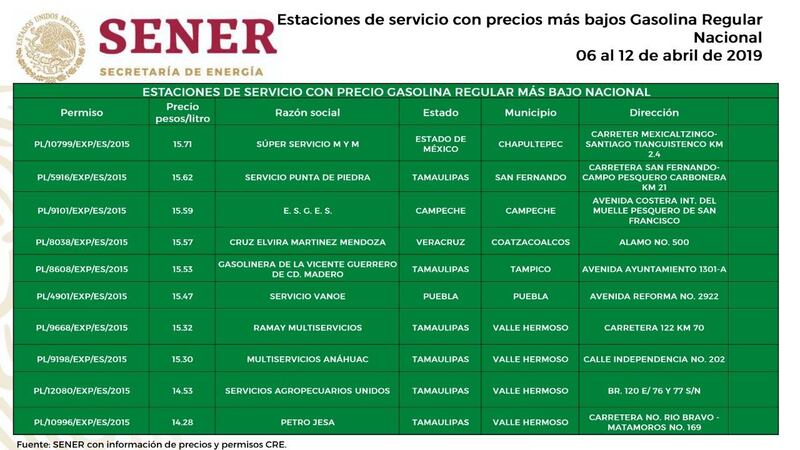 ESTADOS UNIDOS MEXICANOS

SENER
SECRETARÍA DE ENERGÍA

Estaciones de servicio con precios más bajos Gasolina Regular Nacional
06 al 12 de abril de 2019

ESTACIONES DE SERVICIO CON PRECIO GASOLINA REGULAR MÁS BAJO NACIONAL

| Permiso | Precio pesos/litro | Razón social | Estado | Municipio | Dirección |
|---|---|---|---|---|---|
| PL/10799/EXP/ES/2015 | 15.71 | SÚPER SERVICIO M Y M | ESTADO DE MÉXICO | CHAPULTEPEC | CARRETER MEXICALTZINGO-SANTIAGO TIANGUISTENCO KM 2.4 |
| PL/5916/EXP/ES/2015 | 15.62 | SERVICIO PUNTA DE PIEDRA | TAMAULIPAS | SAN FERNANDO | CARRETERA SAN FERNANDO-CAMPO PESQUERO CARBONERA KM 21 |
| PL/9101/EXP/ES/2015 | 15.59 | E. S. G. E. S. | CAMPECHE | CAMPECHE | AVENIDA COSTERA INT. DEL MUELLE PESQUERO DE SAN FRANCISCO |
| PL/8038/EXP/ES/2015 | 15.57 | CRUZ ELVIRA MARTINEZ MENDOZA | VERACRUZ | COATZACOALCOS | ALAMO NO. 500 |
| PL/8608/EXP/ES/2015 | 15.53 | GASOLINERA DE LA VICENTE GUERRERO DE CD. MADERO | TAMAULIPAS | TAMPICO | AVENIDA AYUNTAMIENTO 1301-A |
| PL/4901/EXP/ES/2015 | 15.47 | SERVICIO VANOE | PUEBLA | PUEBLA | AVENIDA REFORMA NO. 2922 |
| PL/9668/EXP/ES/2015 | 15.32 | RAMAY MULTISERVICIOS | TAMAULIPAS | VALLE HERMOSO | CARRETERA 122 KM 70 |
| PL/9198/EXP/ES/2015 | 15.30 | MULTISERVICIOS ANÁHUAC | TAMAULIPAS | VALLE HERMOSO | CALLE INDEPENDENCIA NO. 202 |
| PL/12080/EXP/ES/2015 | 14.53 | SERVICIOS AGROPECUARIOS UNIDOS | TAMAULIPAS | VALLE HERMOSO | BR. 120 E/ 76 Y 77 S/N |
| PL/10996/EXP/ES/2015 | 14.28 | PETRO JESA | TAMAULIPAS | VALLE HERMOSO | CARRETERA NO. RIO BRAVO - MATAMOROS NO. 169 |

Fuente: SENER con información de precios y permisos CRE.